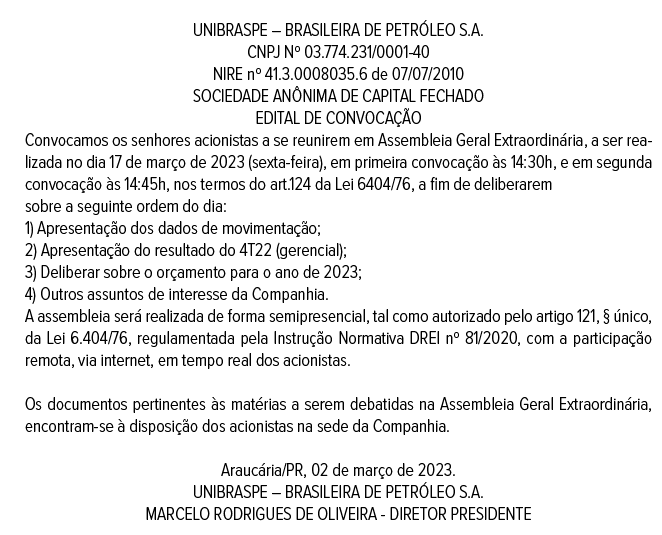 UNIBRASPE – BRASILEIRA DE PETRÓLEO S.A.
CNPJ Nº 03.774.231/0001-40
NIRE nº 41.3.0008035.6 de 07/07/2010
SOCIEDADE ANÔNIMA DE CAPITAL FECHADO
EDITAL DE CONVOCAÇÃO

Convocamos os senhores acionistas a se reunirem em Assembleia Geral Extraordinária, a ser realizada no dia 17 de março de 2023 (sexta-feira), em primeira convocação às 14:30h, e em segunda convocação às 14:45h, nos termos do art.124 da Lei 6404/76, a fim de deliberarem sobre a seguinte ordem do dia:
1) Apresentação dos dados de movimentação;
2) Apresentação do resultado do 4T22 (gerencial);
3) Deliberar sobre o orçamento para o ano de 2023;
4) Outros assuntos de interesse da Companhia.
A assembleia será realizada de forma semipresencial, tal como autorizado pelo artigo 121, § único, da Lei 6.404/76, regulamentada pela Instrução Normativa DREI nº 81/2020, com a participação remota, via internet, em tempo real dos acionistas.

Os documentos pertinentes às matérias a serem debatidas na Assembleia Geral Extraordinária, encontram-se à disposição dos acionistas na sede da Companhia.

Araucária/PR, 02 de março de 2023.
UNIBRASPE – BRASILEIRA DE PETRÓLEO S.A.
MARCELO RODRIGUES DE OLIVEIRA - DIRETOR PRESIDENTE